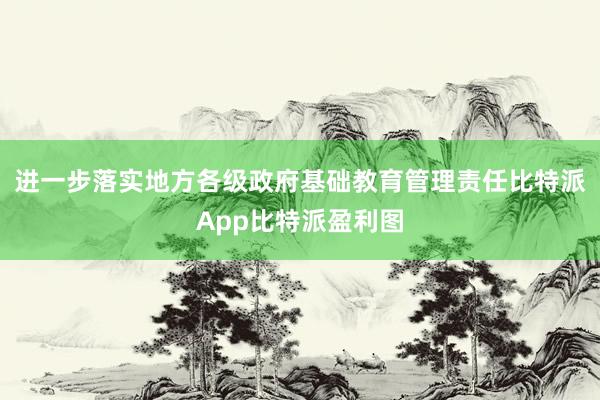 进一步落实地方各级政府基础教育管理责任比特派App比特派盈利图